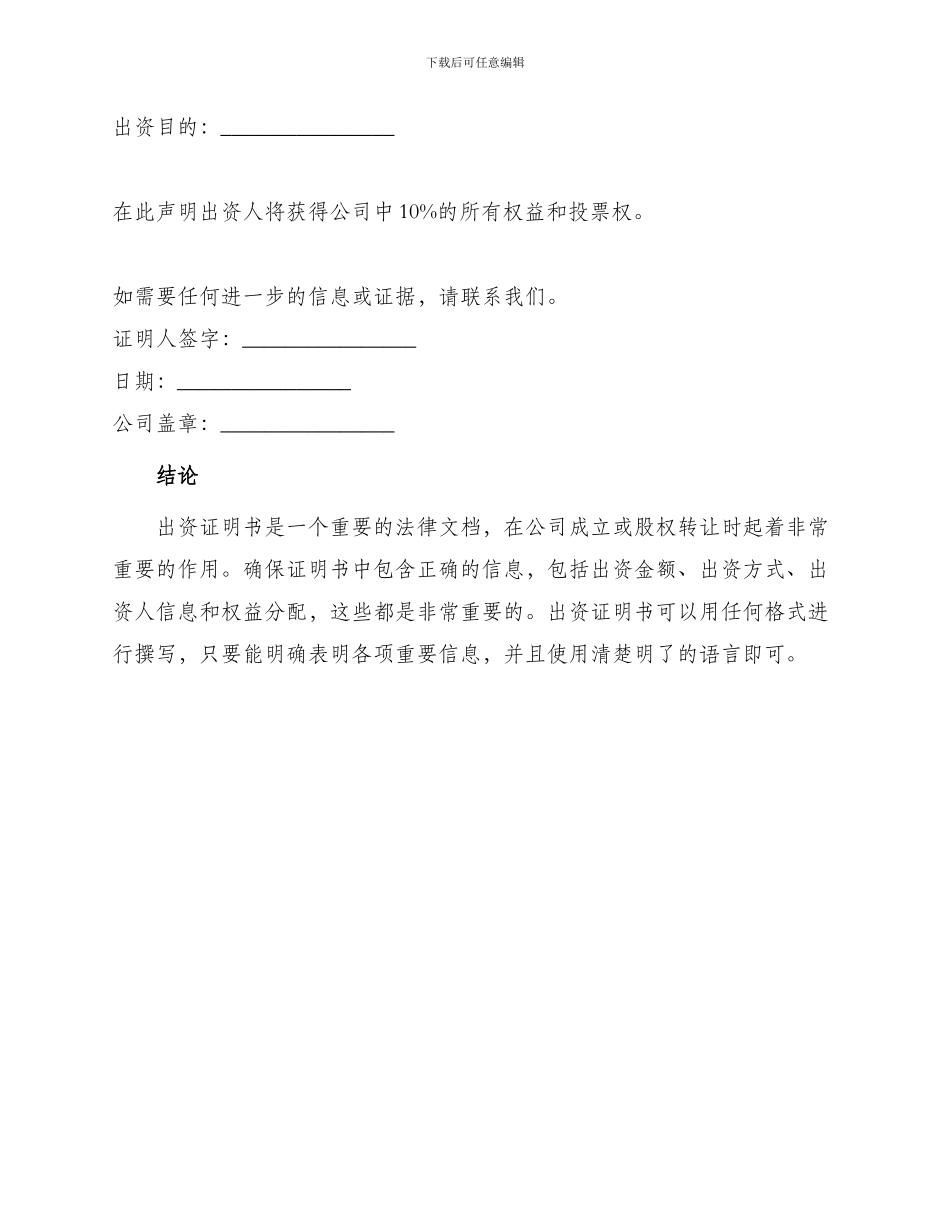 下载后可任意编辑

出资目的：________________

在此声明出资人将获得公司中10%的所有权益和投票权。

如需要任何进一步的信息或证据，请联系我们。
证明人签字：________________
日期：________________
公司盖章：________________

结论

出资证明书是一个重要的法律文档，在公司成立或股权转让时起着非常重要的作用。确保证明书中包含正确的信息，包括出资金额、出资方式、出资人信息和权益分配，这些都是非常重要的。出资证明书可以用任何格式进行撰写，只要能明确表明各项重要信息，并且使用清楚明了的语言即可。